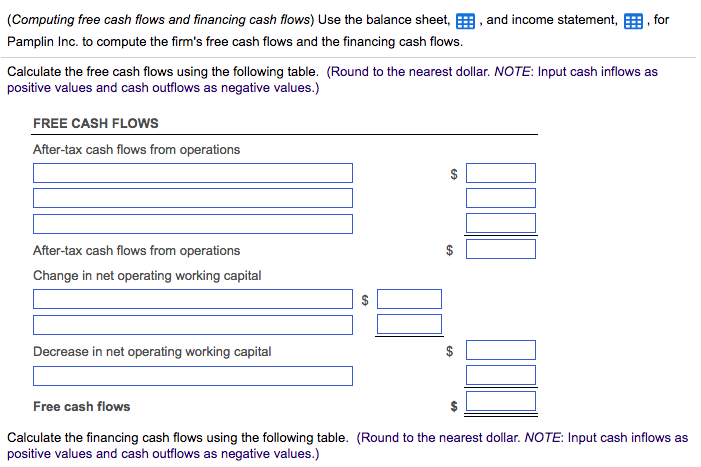 (Computing free cash flows and financing cash flows) Use the balance sheet, , and income statement, , for Pamplin Inc. to compute the firm's free cash flows and the financing cash flows.

Calculate the free cash flows using the following table. (Round to the nearest dollar. NOTE: Input cash inflows as positive values and cash outflows as negative values.)

FREE CASH FLOWS

After-tax cash flows from operations

$

After-tax cash flows from operations $

Change in net operating working capital

$

Decrease in net operating working capital $

Free cash flows $

Calculate the financing cash flows using the following table. (Round to the nearest dollar. NOTE: Input cash inflows as positive values and cash outflows as negative values.)